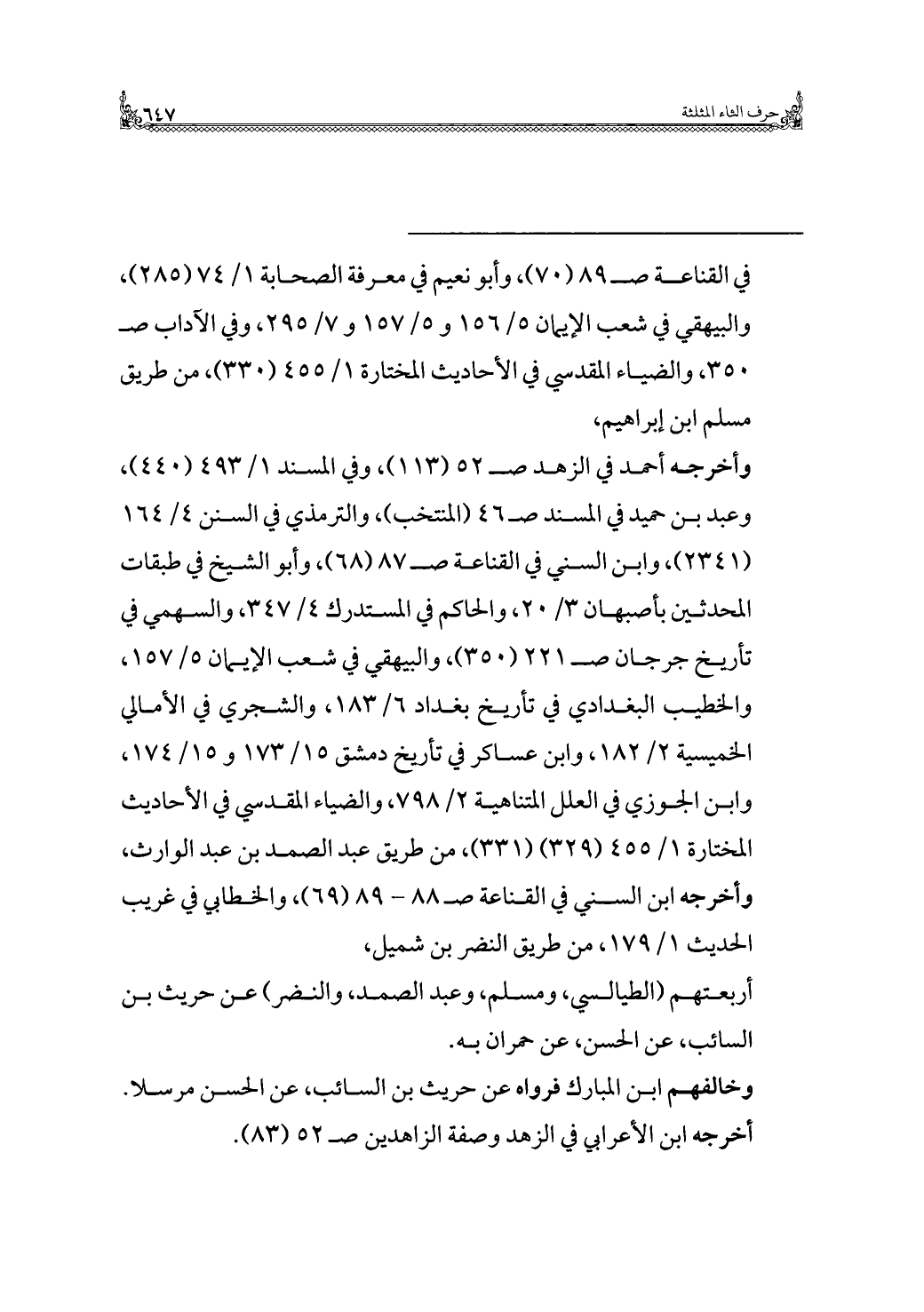 حرف الثاء المثلثة ٦٤٧

في القناعة صـ ٨٩ (٧٠)، وأبو نعيم في معرفة الصحابة ١/ ٧٤ (٢٨٥)، والبيهقي في شعب الإيمان ٥/ ١٥٦ و ٥/ ١٥٧ و ٧/ ٢٩٥، وفي الآداب صـ ٣٥٠، والضياء المقدسي في الأحاديث المختارة ١/ ٤٥٥ (٣٣٠)، من طريق مسلم ابن إبراهيم،

وأخرجه أحمد في الزهد صـ ٥٢ (١١٣)، وفي المسند ١/ ٤٩٣ (٤٤٠)، وعبد بن حميد في المسند صـ ٤٦ (المنتخب)، والترمذي في السنن ٤/ ١٦٤ (٢٣٤١)، وابن السني في القناعة صـ ٨٧ (٦٨)، وأبو الشيخ في طبقات المحدثين بأصبهان ٣/ ٢٠، والحاكم في المستدرك ٤/ ٣٤٧، والسهمي في تأريخ جرجان صـ ٢٢١ (٣٥٠)، والبيهقي في شعب الإيمان ٥/ ١٥٧، والخطيب البغدادي في تأريخ بغداد ٦/ ١٨٣، والشجري في الأمالي الخميسية ٢/ ١٨٢، وابن عساكر في تأريخ دمشق ١٥/ ١٧٣ و ١٥/ ١٧٤، وابن الجوزي في العلل المتناهية ٢/ ٧٩٨، والضياء المقدسي في الأحاديث المختارة ١/ ٤٥٥ (٣٢٩) (٣٣١)، من طريق عبد الصمد بن عبد الوارث،

وأخرجه ابن السني في القناعة صـ ٨٨ - ٨٩ (٦٩)، والخطابي في غريب الحديث ١/ ١٧٩، من طريق النضر بن شميل،

أربعتهم (الطيالسي، ومسلم، وعبد الصمد، والنضر) عن حريث بن السائب، عن الحسن، عن حمران به.

وخالفهم ابن المبارك فرواه عن حريث بن السائب، عن الحسن مرسلا.

أخرجه ابن الأعرابي في الزهد وصفة الزاهدين صـ ٥٢ (٨٣).